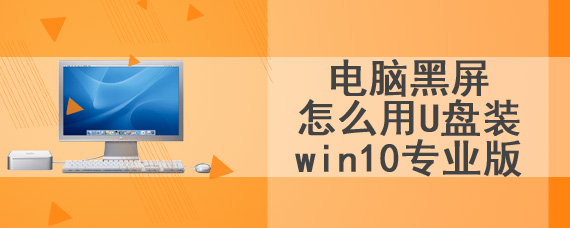 电脑黑屏
怎么用U盘装
win10专业版